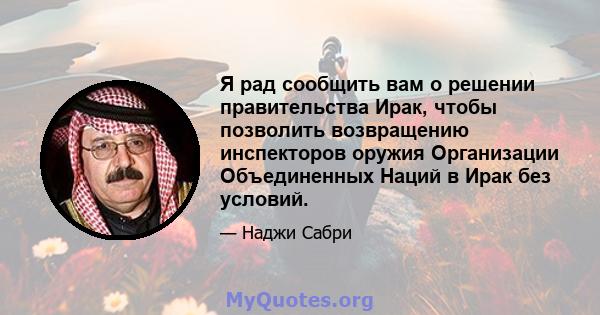 Я рад сообщить вам о решении правительства Ирак, чтобы позволить возвращению инспекторов оружия Организации Объединенных Наций в Ирак без условий.

— Наджи Сабри

MyQuotes.org